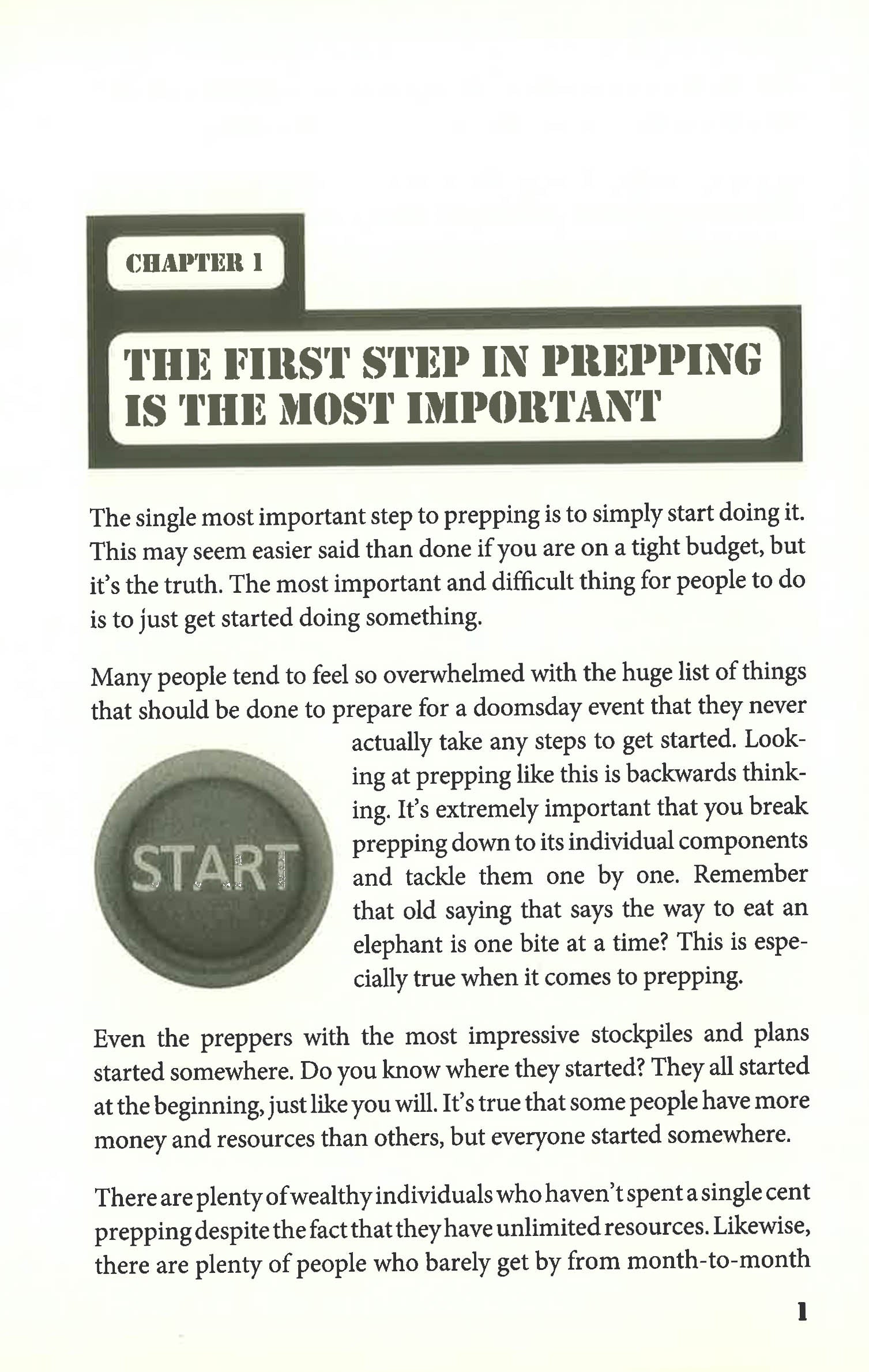 CHAPTER 1

THE FIRST STEP IN PREPPING IS THE MOST IMPORTANT

The single most important step to prepping is to simply start doing it. This may seem easier said than done if you are on a tight budget, but it's the truth. The most important and difficult thing for people to do is to just get started doing something.

Many people tend to feel so overwhelmed with the huge list of things that should be done to prepare for a doomsday event that they never actually take any steps to get started. Looking at prepping like this is backwards thinking. It's extremely important that you break prepping down to its individual components and tackle them one by one. Remember that old saying that says the way to eat an elephant is one bite at a time? This is especially true when it comes to prepping.

START

Even the preppers with the most impressive stockpiles and plans started somewhere. Do you know where they started? They all started at the beginning, just like you will. It's true that some people have more money and resources than others, but everyone started somewhere.

There are plenty of wealthy individuals who haven't spent a single cent prepping despite the fact that they have unlimited resources. Likewise, there are plenty of people who barely get by from month-to-month

1